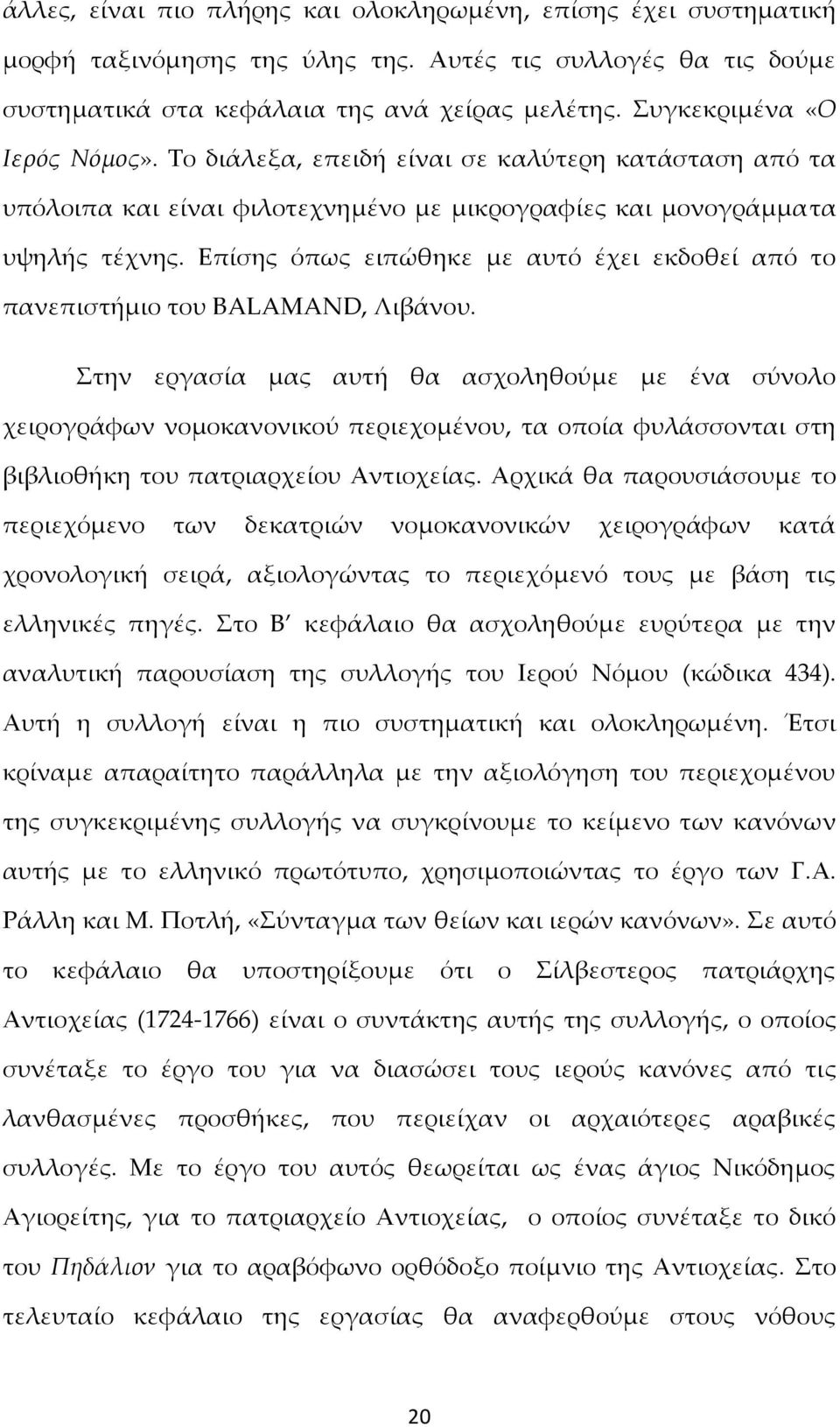 άλλες, είναι πιο πλήρης και ολοκληρωμένη, επίσης έχει συστηματική μορφή ταξινόμησης της ύλης της. Αυτές τις συλλογές θα τις δούμε συστηματικά στα κεφάλαια της ανά χείρας μελέτης. Συγκεκριμένα «Ο Ιερός Νόμος». Το διάλεξα, επειδή είναι σε καλύτερη κατάσταση από τα υπόλοιπα και είναι φιλοτεχνημένο με μικρογραφίες και μονογράμματα υψηλής τέχνης. Επίσης όπως ειπώθηκε με αυτό έχει εκδοθεί από το πανεπιστήμιο του BALAMAND, Λιβάνου.

Στην εργασία μας αυτή θα ασχοληθούμε με ένα σύνολο χειρογράφων νομοκανονικού περιεχομένου, τα οποία φυλάσσονται στη βιβλιοθήκη του πατριαρχείου Αντιοχείας. Αρχικά θα παρουσιάσουμε το περιεχόμενο των δεκατριών νομοκανονικών χειρογράφων κατά χρονολογική σειρά, αξιολογώντας το περιεχόμενό τους με βάση τις ελληνικές πηγές. Στο Β′ κεφάλαιο θα ασχοληθούμε ευρύτερα με την αναλυτική παρουσίαση της συλλογής του Ιερού Νόμου (κώδικα 434). Αυτή η συλλογή είναι η πιο συστηματική και ολοκληρωμένη. Έτσι κρίναμε απαραίτητο παράλληλα με την αξιολόγηση του περιεχομένου της συγκεκριμένης συλλογής να συγκρίνουμε το κείμενο των κανόνων αυτής με το ελληνικό πρωτότυπο, χρησιμοποιώντας το έργο των Γ.Α. Ράλλη και Μ. Ποτλή, «Σύνταγμα των θείων και ιερών κανόνων». Σε αυτό το κεφάλαιο θα υποστηρίξουμε ότι ο Σίλβεστερος πατριάρχης Αντιοχείας (1724-1766) είναι ο συντάκτης αυτής της συλλογής, ο οποίος συνέταξε το έργο του για να διασώσει τους ιερούς κανόνες από τις λανθασμένες προσθήκες, που περιείχαν οι αρχαιότερες αραβικές συλλογές. Με το έργο του αυτός θεωρείται ως ένας άγιος Νικόδημος Αγιορείτης, για το πατριαρχείο Αντιοχείας, ο οποίος συνέταξε το δικό του Πηδάλιον για το αραβόφωνο ορθόδοξο ποίμνιο της Αντιοχείας. Στο τελευταίο κεφάλαιο της εργασίας θα αναφερθούμε στους νόθους

20